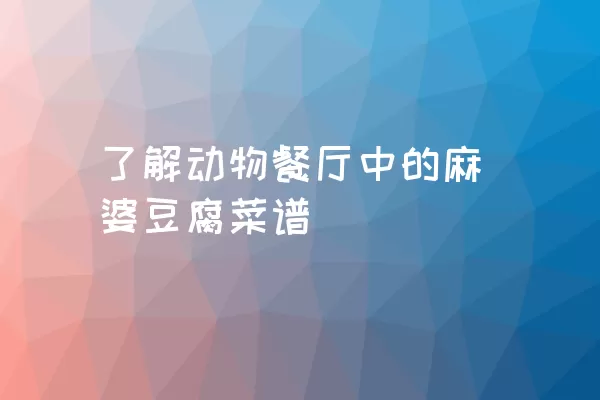 了解动物餐厅中的麻婆豆腐菜谱